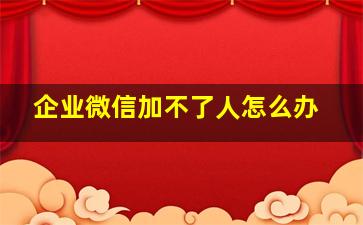 企业微信加不了人怎么办